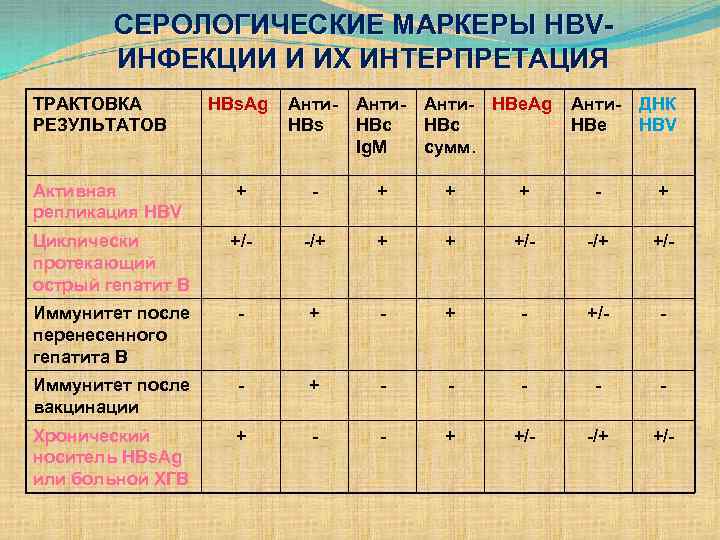 СЕРОЛОГИЧЕСКИЕ МАРКЕРЫ HBV-ИНФЕКЦИИ И ИХ ИНТЕРПРЕТАЦИЯ

| ТРАКТОВКА РЕЗУЛЬТАТОВ | HBsAg | Анти-HBs | Анти-HBc IgM | Анти-HBc сумм. | HBeAg | Анти-HBe | ДНК HBV |
|---|---|---|---|---|---|---|---|
| Активная репликация HBV | + | - | + | + | + | - | + |
| Циклически протекающий острый гепатит В | +/- | -/+ | + | + | +/- | -/+ | +/- |
| Иммунитет после перенесенного гепатита В | - | + | - | + | - | +/- | - |
| Иммунитет после вакцинации | - | + | - | - | - | - | - |
| Хронический носитель HBsAg или больной ХГВ | + | - | - | + | +/- | -/+ | +/- |